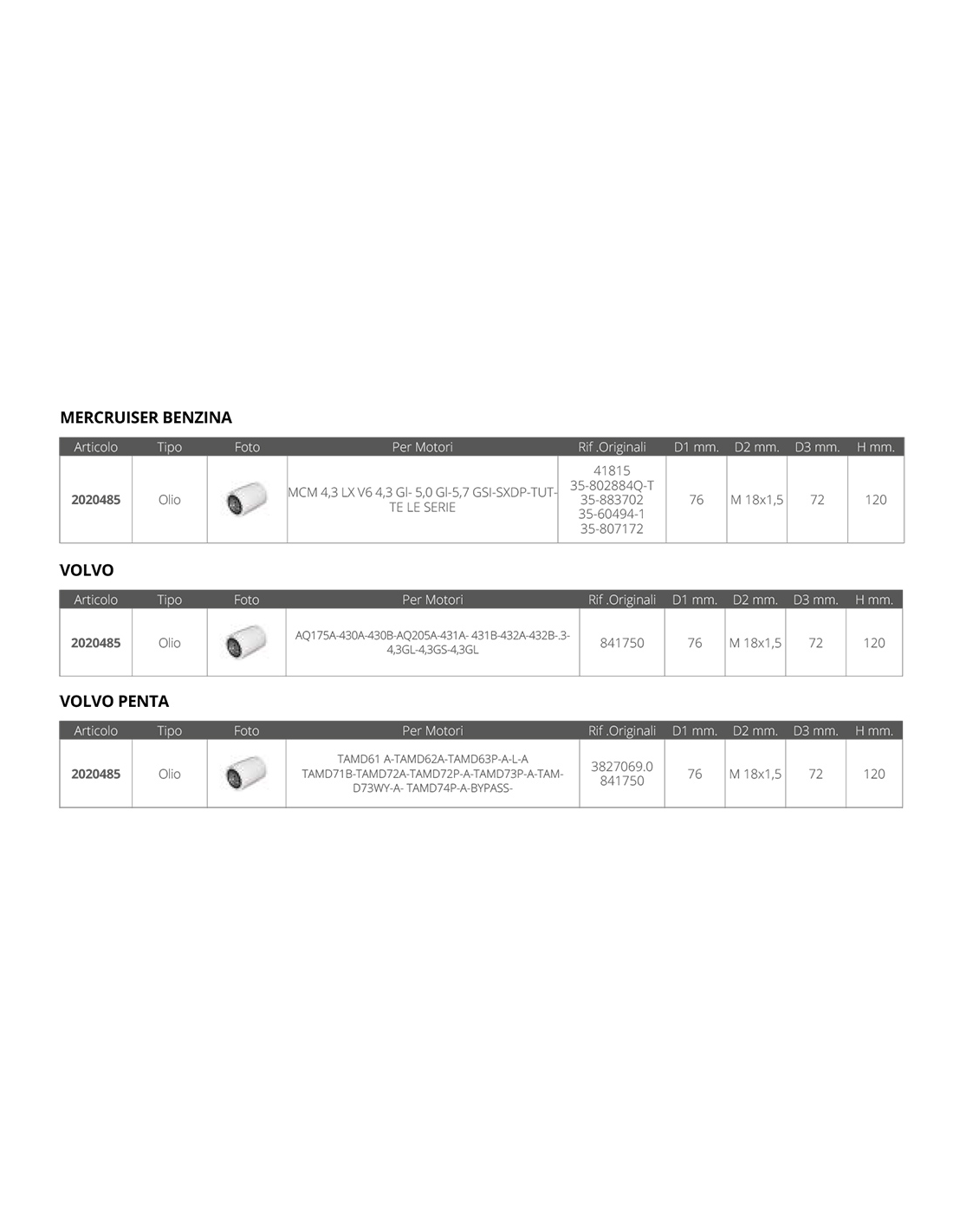 MERCRUISER BENZINA

| Articolo | Tipo | Foto | Per Motori | Rif .Originali | D1 mm. | D2 mm. | D3 mm. | H mm. |
|---|---|---|---|---|---|---|---|---|
| 2020485 | Olio | | MCM 4,3 LX V6 4,3 GI- 5,0 GI-5,7 GSI-SXDP-TUTTE LE SERIE | 41815 35-802884Q-T 35-883702 35-60494-1 35-807172 | 76 | M 18x1,5 | 72 | 120 |

VOLVO

| Articolo | Tipo | Foto | Per Motori | Rif .Originali | D1 mm. | D2 mm. | D3 mm. | H mm. |
|---|---|---|---|---|---|---|---|---|
| 2020485 | Olio | | AQ175A-430A-430B-AQ205A-431A- 431B-432A-432B-.3-4,3GL-4,3GS-4,3GL | 841750 | 76 | M 18x1,5 | 72 | 120 |

VOLVO PENTA

| Articolo | Tipo | Foto | Per Motori | Rif .Originali | D1 mm. | D2 mm. | D3 mm. | H mm. |
|---|---|---|---|---|---|---|---|---|
| 2020485 | Olio | | TAMD61 A-TAMD62A-TAMD63P-A-L-A TAMD71B-TAMD72A-TAMD72P-A-TAMD73P-A-TAMD73WY-A- TAMD74P-A-BYPASS- | 3827069.0 841750 | 76 | M 18x1,5 | 72 | 120 |